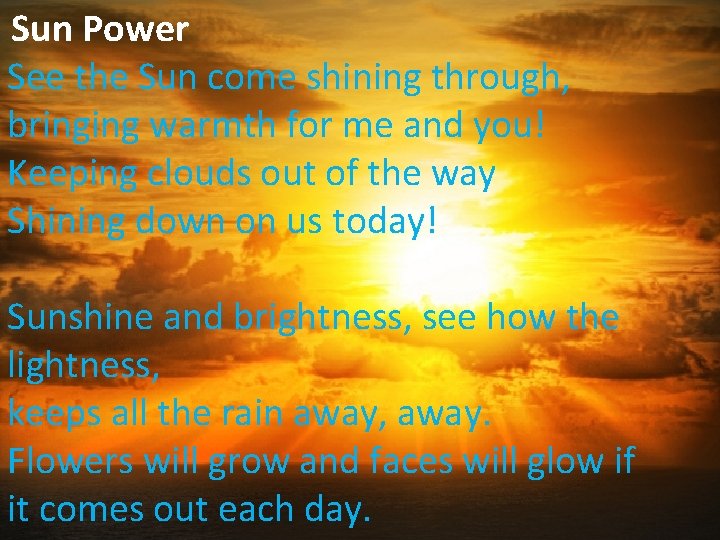 Sun Power
See the Sun come shining through,
bringing warmth for me and you!
Keeping clouds out of the way
Shining down on us today!

Sunshine and brightness, see how the lightness,
keeps all the rain away, away.
Flowers will grow and faces will glow if it comes out each day.